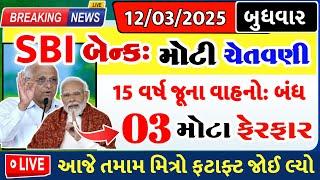 LIVE
BREAKING NEWS
12/03/2025
બુધવાર
SBI બેન્કઃ મોટી ચેતવણી
15 વર્ષ જૂના વાહનો: બંધ
03 મોટા ફેરફાર
LIVE
આજે તમામ મિત્રો ફટાફટ જોઈ લ્યો